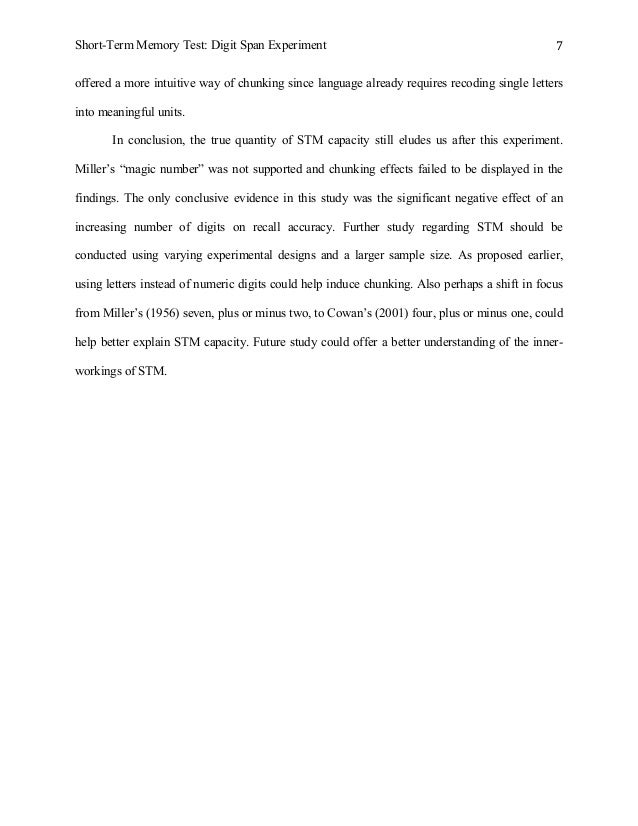 Short-Term Memory Test: Digit Span Experiment 7

offered a more intuitive way of chunking since language already requires recoding single letters into meaningful units.

In conclusion, the true quantity of STM capacity still eludes us after this experiment. Miller's "magic number" was not supported and chunking effects failed to be displayed in the findings. The only conclusive evidence in this study was the significant negative effect of an increasing number of digits on recall accuracy. Further study regarding STM should be conducted using varying experimental designs and a larger sample size. As proposed earlier, using letters instead of numeric digits could help induce chunking. Also perhaps a shift in focus from Miller's (1956) seven, plus or minus two, to Cowan's (2001) four, plus or minus one, could help better explain STM capacity. Future study could offer a better understanding of the inner-workings of STM.